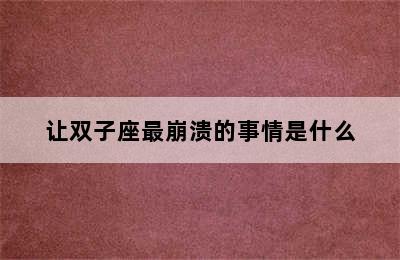 让双子座最崩溃的事情是什么